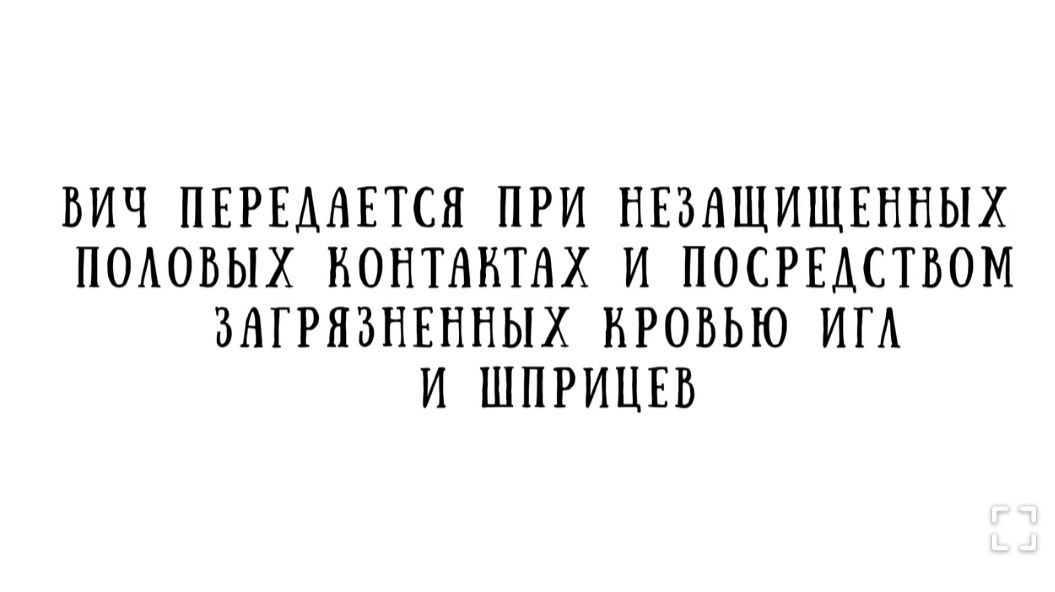 ВИЧ ПЕРЕДАЕТСЯ ПРИ НЕЗАЩИЩЕННЫХ ПОЛОВЫХ КОНТАКТАХ И ПОСРЕДСТВОМ ЗАГРЯЗНЕННЫХ КРОВЬЮ ИГЛ И ШПРИЦЕВ